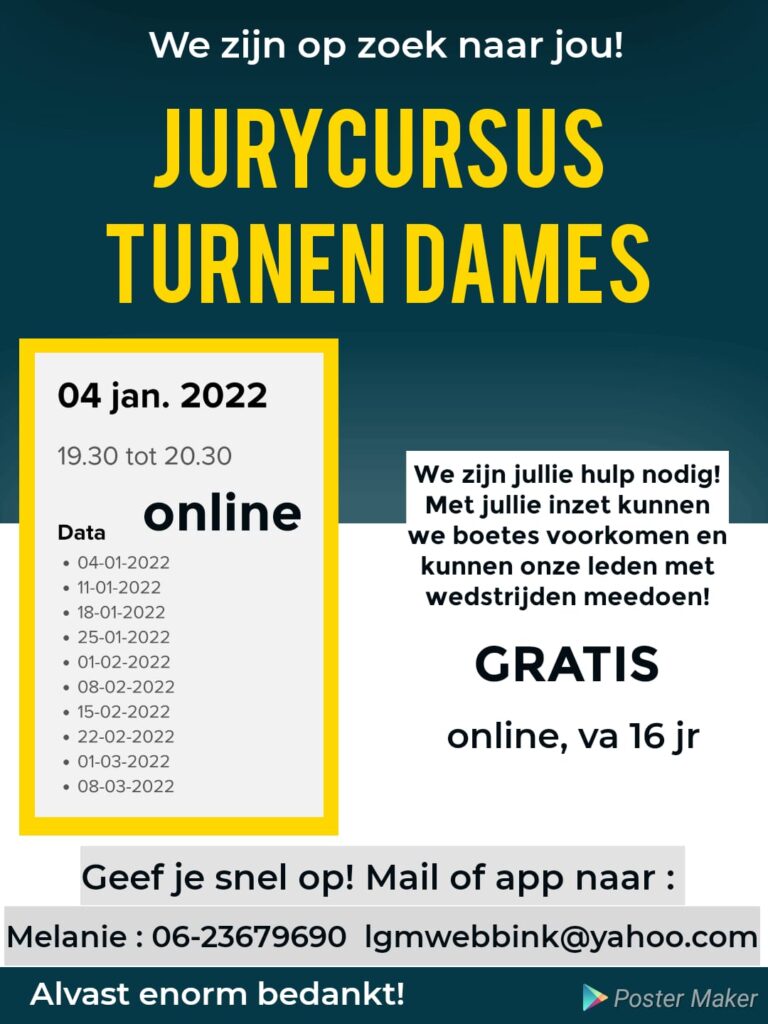 We zijn op zoek naar jou!

JURYCURSUS TURNEN DAMES

04 jan. 2022

19.30 tot 20.30

online

Data
• 04-01-2022
• 11-01-2022
• 18-01-2022
• 25-01-2022
• 01-02-2022
• 08-02-2022
• 15-02-2022
• 22-02-2022
• 01-03-2022
• 08-03-2022

We zijn jullie hulp nodig! Met jullie inzet kunnen we boetes voorkomen en kunnen onze leden met wedstrijden meedoen!

GRATIS

online, va 16 jr

Geef je snel op! Mail of app naar :

Melanie : 06-23679690 lgmwebbink@yahoo.com

Alvast enorm bedankt!

Poster Maker